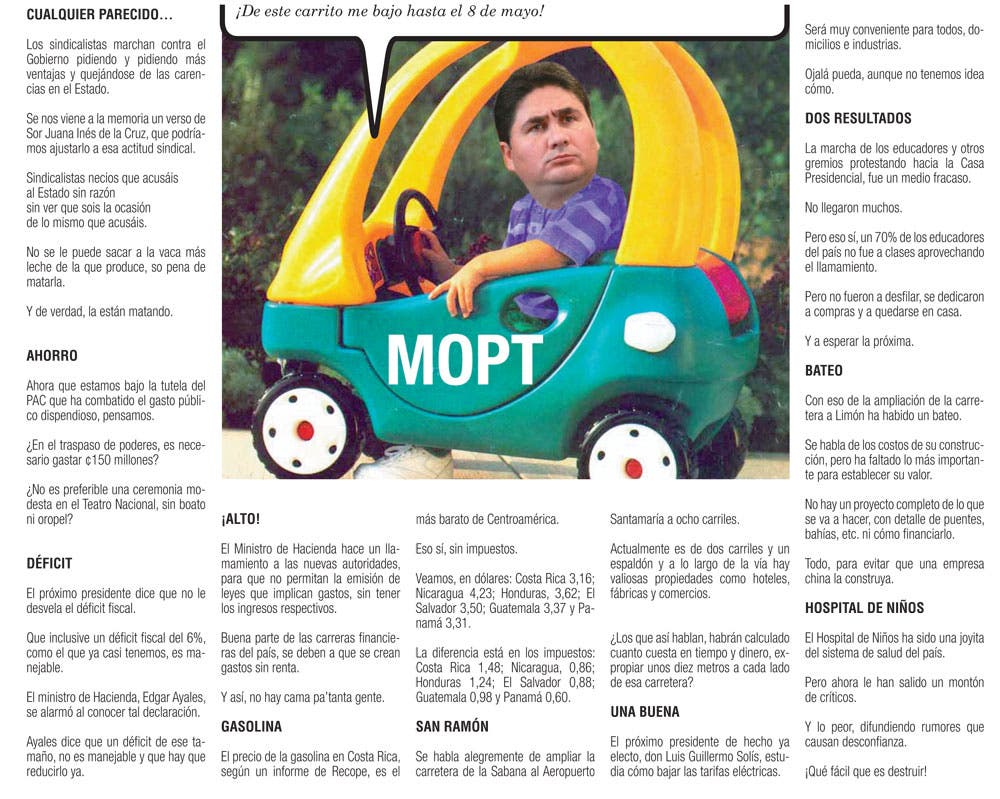 CUALQUIER PARECIDO…

Los sindicalistas marchan contra el Gobierno pidiendo y pidiendo más ventajas y quejándose de las carencias en el Estado.

Se nos viene a la memoria un verso de Sor Juana Inés de la Cruz, que podríamos ajustarlo a esa actitud sindical.

Sindicalistas necios que acusáis
al Estado sin razón
sin ver que sois la ocasión
de lo mismo que acusáis.

No se le puede sacar a la vaca más leche de la que produce, so pena de matarla.

Y de verdad, la están matando.

AHORRO

Ahora que estamos bajo la tutela del PAC que ha combatido el gasto público dispendioso, pensamos.

¿En el traspaso de poderes, es necesario gastar ¢150 millones?

¿No es preferible una ceremonia modesta en el Teatro Nacional, sin boato ni oropel?

DÉFICIT

El próximo presidente dice que no le desvela el déficit fiscal.

Que inclusive un déficit fiscal del 6%, como el que ya casi tenemos, es manejable.

El ministro de Hacienda, Edgar Ayales, se alarmó al conocer tal declaración.

Ayales dice que un déficit de ese tamaño, no es manejable y que hay que reducirlo ya.

¡De este carrito me bajo hasta el 8 de mayo!

MOPT

¡ALTO!

El Ministro de Hacienda hace un llamamiento a las nuevas autoridades, para que no permitan la emisión de leyes que implican gastos, sin tener los ingresos respectivos.

Buena parte de las carreras financieras del país, se deben a que se crean gastos sin renta.

Y así, no hay cama pa'tanta gente.

GASOLINA

El precio de la gasolina en Costa Rica, según un informe de Recope, es el más barato de Centroamérica.

Eso sí, sin impuestos.

Veamos, en dólares: Costa Rica 3,16; Nicaragua 4,23; Honduras, 3,62; El Salvador 3,50; Guatemala 3,37 y Panamá 3,31.

La diferencia está en los impuestos: Costa Rica 1,48; Nicaragua, 0,86; Honduras 1,24; El Salvador 0,88; Guatemala 0,98 y Panamá 0,60.

SAN RAMÓN

Se habla alegremente de ampliar la carretera de la Sabana al Aeropuerto Santamaría a ocho carriles.

Actualmente es de dos carriles y un espaldón y a lo largo de la vía hay valiosas propiedades como hoteles, fábricas y comercios.

¿Los que así hablan, habrán calculado cuanto cuesta en tiempo y dinero, expropiar unos diez metros a cada lado de esa carretera?

UNA BUENA

El próximo presidente de hecho ya electo, don Luis Guillermo Solís, estudia cómo bajar las tarifas eléctricas.

Será muy conveniente para todos, domicilios e industrias.

Ojalá pueda, aunque no tenemos idea cómo.

DOS RESULTADOS

La marcha de los educadores y otros gremios protestando hacia la Casa Presidencial, fue un medio fracaso.

No llegaron muchos.

Pero eso sí, un 70% de los educadores del país no fue a clases aprovechando el llamamiento.

Pero no fueron a desfilar, se dedicaron a compras y a quedarse en casa.

Y a esperar la próxima.

BATEO

Con eso de la ampliación de la carretera a Limón ha habido un bateo.

Se habla de los costos de su construcción, pero ha faltado lo más importante para establecer su valor.

No hay un proyecto completo de lo que se va a hacer, con detalle de puentes, bahías, etc. ni cómo financiarlo.

Todo, para evitar que una empresa china la construya.

HOSPITAL DE NIÑOS

El Hospital de Niños ha sido una joyita del sistema de salud del país.

Pero ahora le han salido un montón de críticos.

Y lo peor, difundiendo rumores que causan desconfianza.

¡Qué fácil que es destruir!